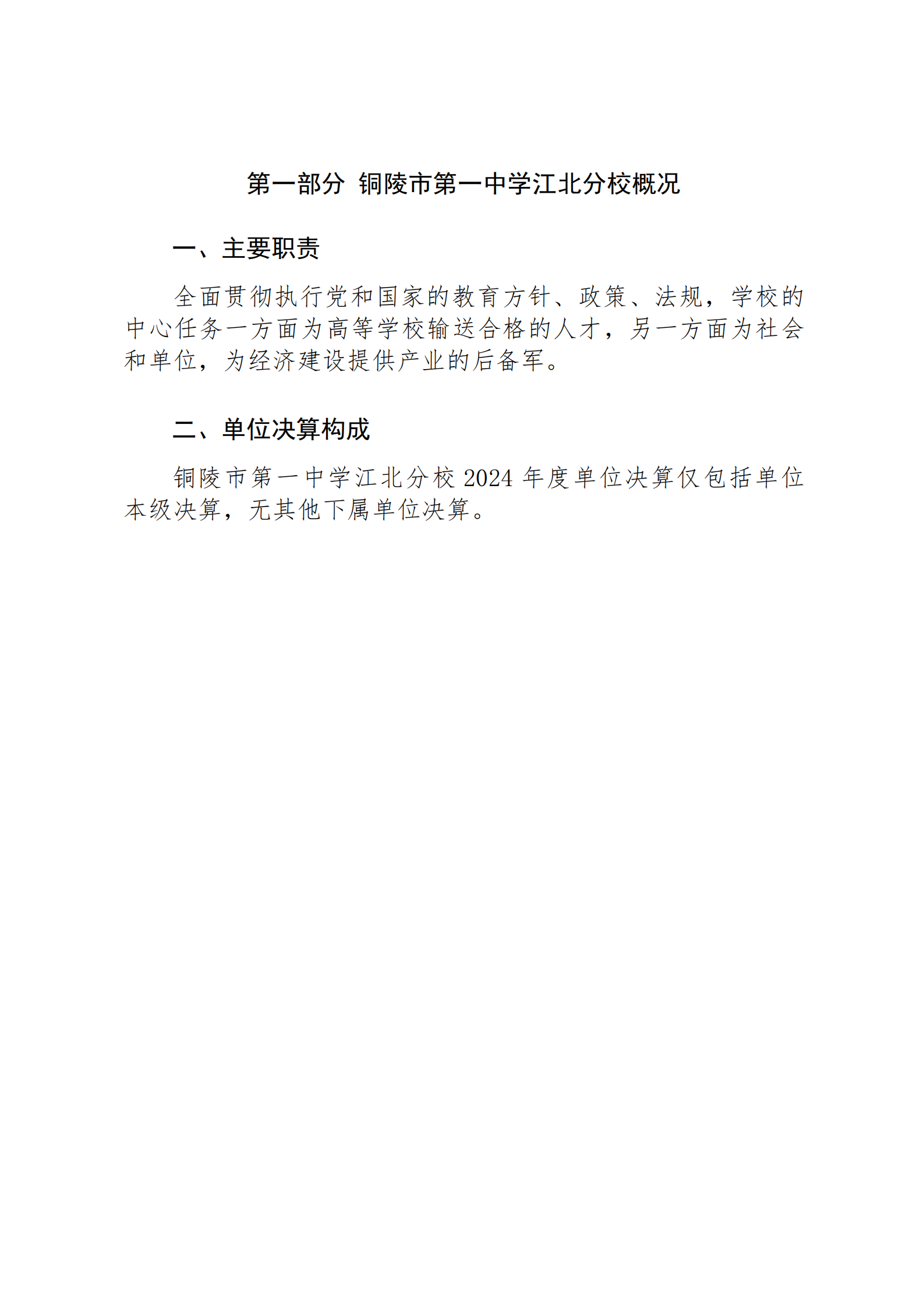 第一部分 铜陵市第一中学江北分校概况

一、主要职责

全面贯彻执行党和国家的教育方针、政策、法规，学校的中心任务一方面为高等学校输送合格的人才，另一方面为社会和单位，为经济建设提供产业的后备军。

二、单位决算构成

铜陵市第一中学江北分校 2024 年度单位决算仅包括单位本级决算，无其他下属单位决算。